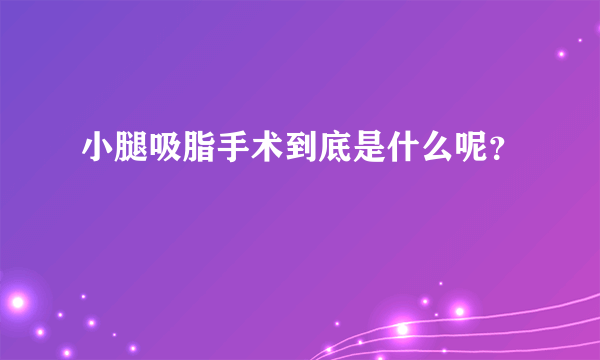 小腿吸脂手术到底是什么呢？